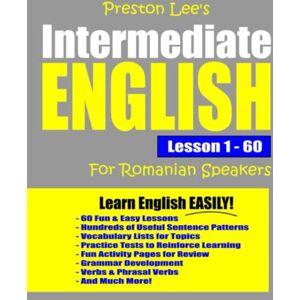 Preston Lee's
Intermediate
ENGLISH
Lesson 1 - 60
For Romanian Speakers

Learn English EASILY!
- 60 Fun & Easy Lessons
- Hundreds of Useful Sentence Patterns
- Vocabulary Lists for Topics
- Practice Tests to Reinforce Learning
- Fun Activity Pages for Review
- Grammar Development
- Verbs & Phrasal Verbs
- And Much More!